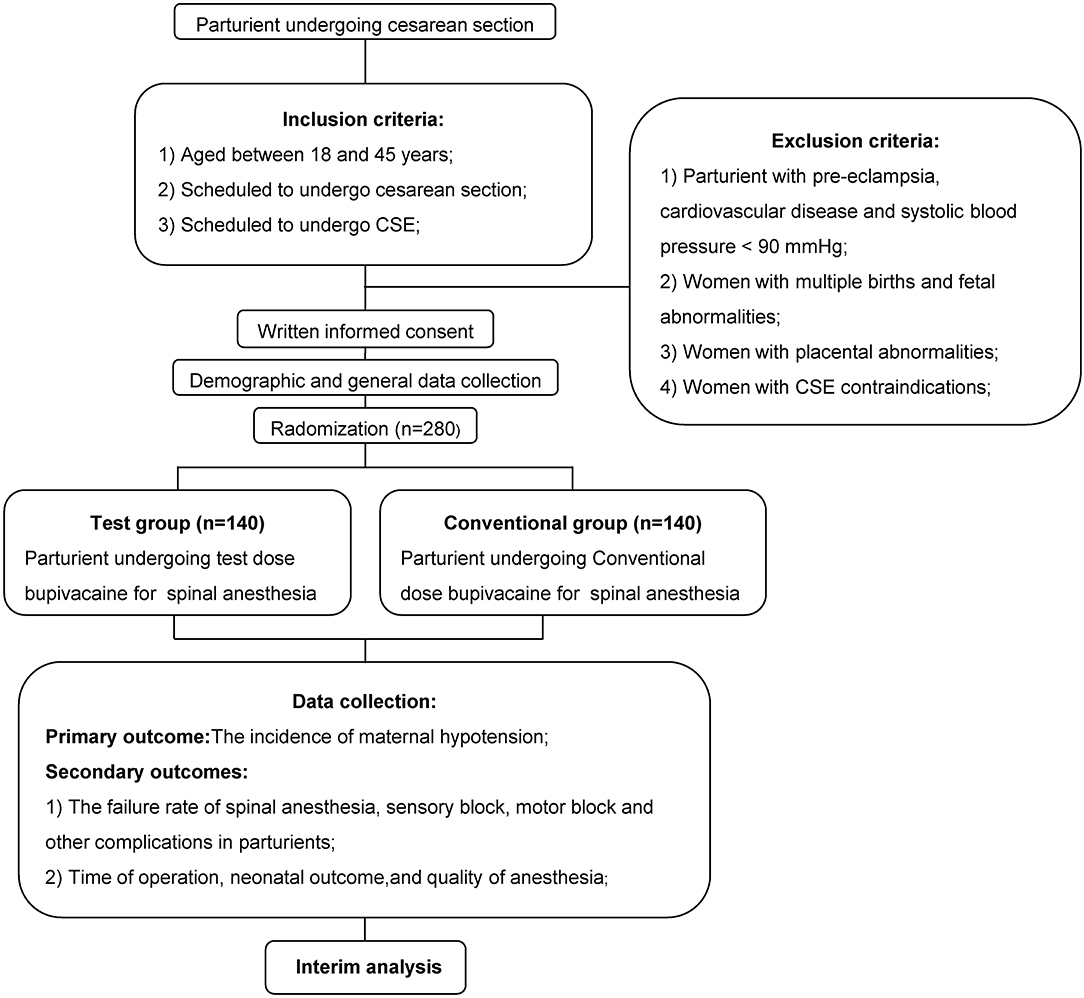 Parturient undergoing cesarean section

Inclusion criteria:
1) Aged between 18 and 45 years;
2) Scheduled to undergo cesarean section;
3) Scheduled to undergo CSE;

Exclusion criteria:
1) Parturient with pre-eclampsia, cardiovascular disease and systolic blood pressure < 90 mmHg;
2) Women with multiple births and fetal abnormalities;
3) Women with placental abnormalities;
4) Women with CSE contraindications;

Written informed consent

Demographic and general data collection

Radomization (n=280)

Test group (n=140)
Parturient undergoing test dose bupivacaine for spinal anesthesia

Conventional group (n=140)
Parturient undergoing Conventional dose bupivacaine for spinal anesthesia

Data collection:
Primary outcome:The incidence of maternal hypotension;
Secondary outcomes:
1) The failure rate of spinal anesthesia, sensory block, motor block and other complications in parturients;
2) Time of operation, neonatal outcome,and quality of anesthesia;

Interim analysis